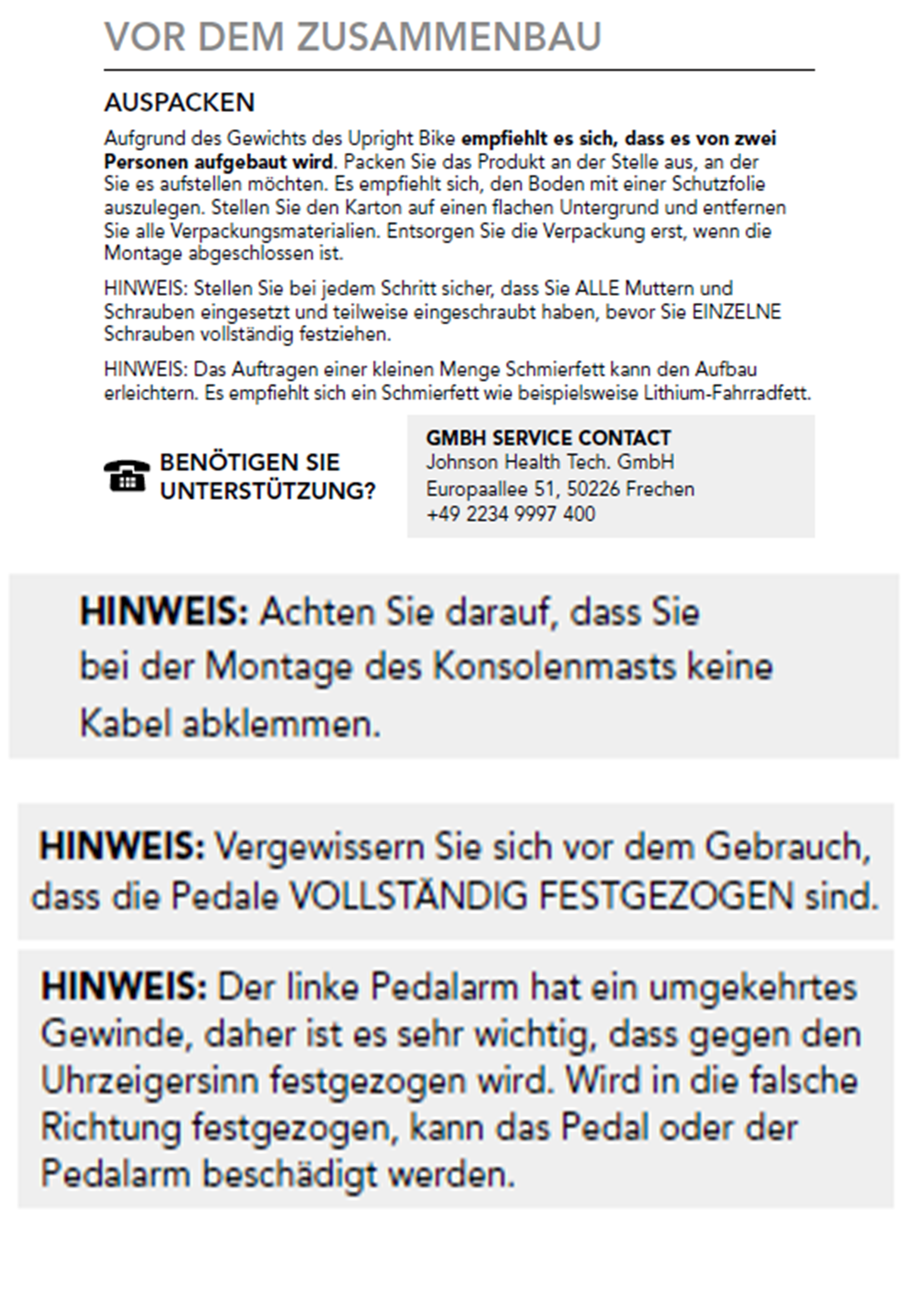 VOR DEM ZUSAMMENBAU

AUSPACKEN

Aufgrund des Gewichts des Upright Bike empfiehlt es sich, dass es von zwei Personen aufgebaut wird. Packen Sie das Produkt an der Stelle aus, an der Sie es aufstellen möchten. Es empfiehlt sich, den Boden mit einer Schutzfolie auszulegen. Stellen Sie den Karton auf einen flachen Untergrund und entfernen Sie alle Verpackungsmaterialien. Entsorgen Sie die Verpackung erst, wenn die Montage abgeschlossen ist.

HINWEIS: Stellen Sie bei jedem Schritt sicher, dass Sie ALLE Muttern und Schrauben eingesetzt und teilweise eingeschraubt haben, bevor Sie EINZELNE Schrauben vollständig festziehen.

HINWEIS: Das Auftragen einer kleinen Menge Schmierfett kann den Aufbau erleichtern. Es empfiehlt sich ein Schmierfett wie beispielsweise Lithium-Fahrradfett.

BENÖTIGEN SIE
UNTERSTÜTZUNG?

GMBH SERVICE CONTACT
Johnson Health Tech. GmbH
Europaallee 51, 50226 Frechen
+49 2234 9997 400

HINWEIS: Achten Sie darauf, dass Sie bei der Montage des Konsolenmasts keine Kabel abklemmen.

HINWEIS: Vergewissern Sie sich vor dem Gebrauch, dass die Pedale VOLLSTÄNDIG FESTGEZOGEN sind.

HINWEIS: Der linke Pedalarm hat ein umgekehrtes Gewinde, daher ist es sehr wichtig, dass gegen den Uhrzeigersinn festgezogen wird. Wird in die falsche Richtung festgezogen, kann das Pedal oder der Pedalarm beschädigt werden.